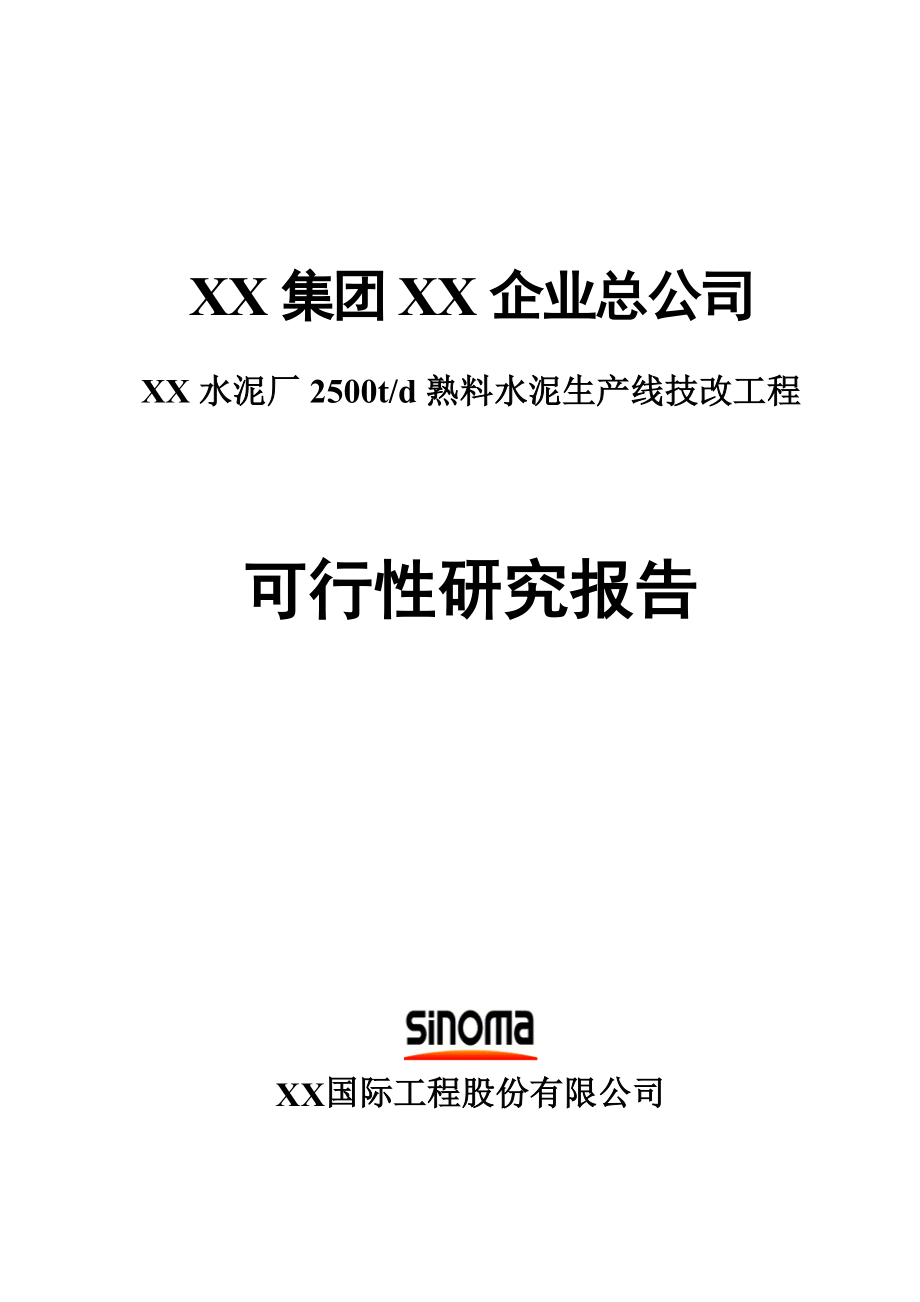 XX 集团 XX 企业总公司

XX 水泥厂 2500t/d 熟料水泥生产线技改工程

可行性研究报告

sinoma

XX国际工程股份有限公司